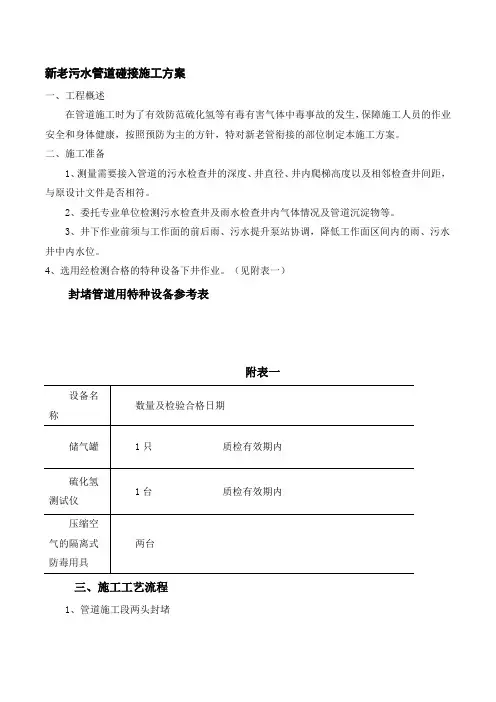 新老污水管道碰接施工方案

一、工程概述

在管道施工时为了有效防范硫化氢等有毒有害气体中毒事故的发生，保障施工人员的作业安全和身体健康，按照预防为主的方针，特对新老管衔接的部位制定本施工方案。

二、施工准备

1、测量需要接入管道的污水检查井的深度、井直径、井内爬梯高度以及相邻检查井间距，与原设计文件是否相符。

2、委托专业单位检测污水检查井及雨水检查井内气体情况及管道沉淀物等。

3、井下作业前须与工作面的前后雨、污水提升泵站协调，降低工作面区间内的雨、污水井中内水位。

4、选用经检测合格的特种设备下井作业。（见附表一）

封堵管道用特种设备参考表

附表一

| 设备名称 | 数量及检验合格日期 |
|---|---|
| 储气罐 | 1只　　质检有效期内 |
| 硫化氢测试仪 | 1台　　质检有效期内 |
| 压缩空气的隔离式防毒用具 | 两台 |

三、施工工艺流程

1、管道施工段两头封堵